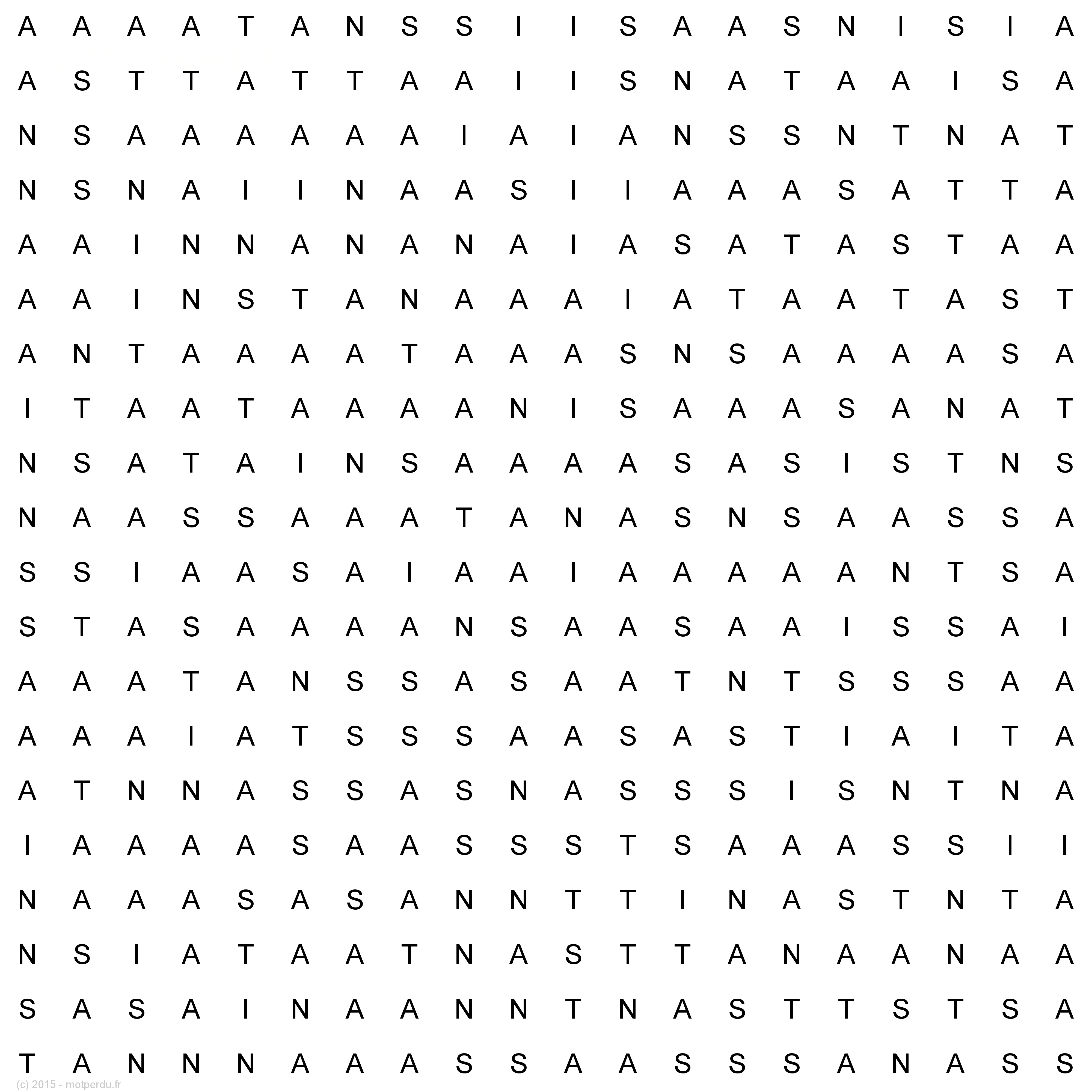 A A A A T A N S S I I S A A S N I S I A
A S T T A T T A A I I S N A T A A I S A
N S A A A A A A I A I A N S S N T N A T
N S N A I I N A A S I I A A A S A T T A
A A I N N A N A N A I A S A T A S T A A
A A I N S T A N A A A I A T A A T A S T
A N T A A A A T A A A S N S A A A A S A
I T A A T A A A A N I S A A A S A N A T
N S A T A I N S A A A A S A S I S T N S
N A A S S A A A T A N A S N S A A S S A
S S I A A S A I A A I A A A A A N T S A
S T A S A A A A N S A A S A A I S S A I
A A A T A N S S A S A A T N T S S S A A
A A A I A T S S S A A S A S T I A I T A
A T N N A S S A S N A S S S I S N T N A
I A A A A S A A S S S T S A A A S S I I
N A A A S A S A N N T T I N A S T N T A
N S I A T A A T N A S T T A N A A N A A
S A S A I N A A N N T N A S T T S T S A
T A N N N A A A S S A A S S S A N A S S

(c) 2015 - motperdu.fr